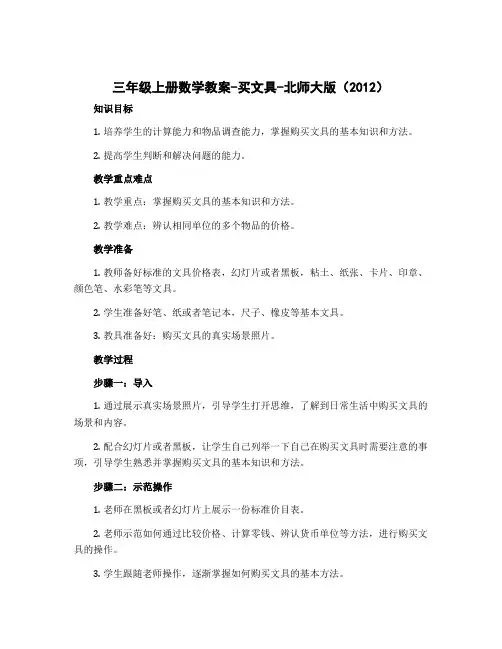 三年级上册数学教案-买文具-北师大版（2012）

知识目标

1. 培养学生的计算能力和物品调查能力，掌握购买文具的基本知识和方法。

2. 提高学生判断和解决问题的能力。

教学重点难点

1. 教学重点：掌握购买文具的基本知识和方法。

2. 教学难点：辨认相同单位的多个物品的价格。

教学准备

1. 教师备好标准的文具价格表，幻灯片或者黑板，粘土、纸张、卡片、印章、颜色笔、水彩笔等文具。

2. 学生准备好笔、纸或者笔记本，尺子、橡皮等基本文具。

3. 教具准备好：购买文具的真实场景照片。

教学过程

步骤一：导入

1. 通过展示真实场景照片，引导学生打开思维，了解到日常生活中购买文具的场景和内容。

2. 配合幻灯片或者黑板，让学生自己列举一下自己在购买文具时需要注意的事项，引导学生熟悉并掌握购买文具的基本知识和方法。

步骤二：示范操作

1. 老师在黑板或者幻灯片上展示一份标准价目表。

2. 老师示范如何通过比较价格、计算零钱、辨认货币单位等方法，进行购买文具的操作。

3. 学生跟随老师操作，逐渐掌握如何购买文具的基本方法。